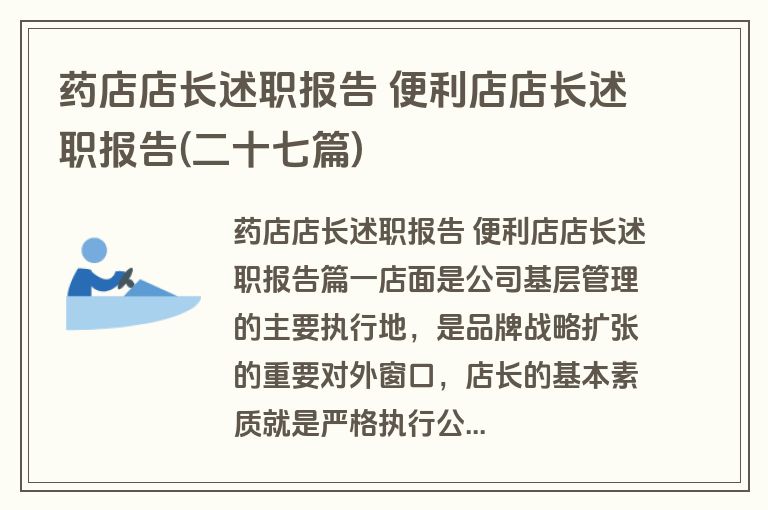 药店店长述职报告 便利店店长述职报告(二十七篇)

药店店长述职报告 便利店店长述职报告篇一店面是公司基层管理的主要执行地，是品牌战略扩张的重要对外窗口，店长的基本素质就是严格执行公...